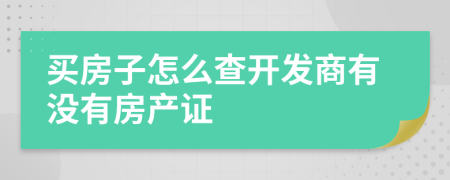 买房子怎么查开发商有没有房产证